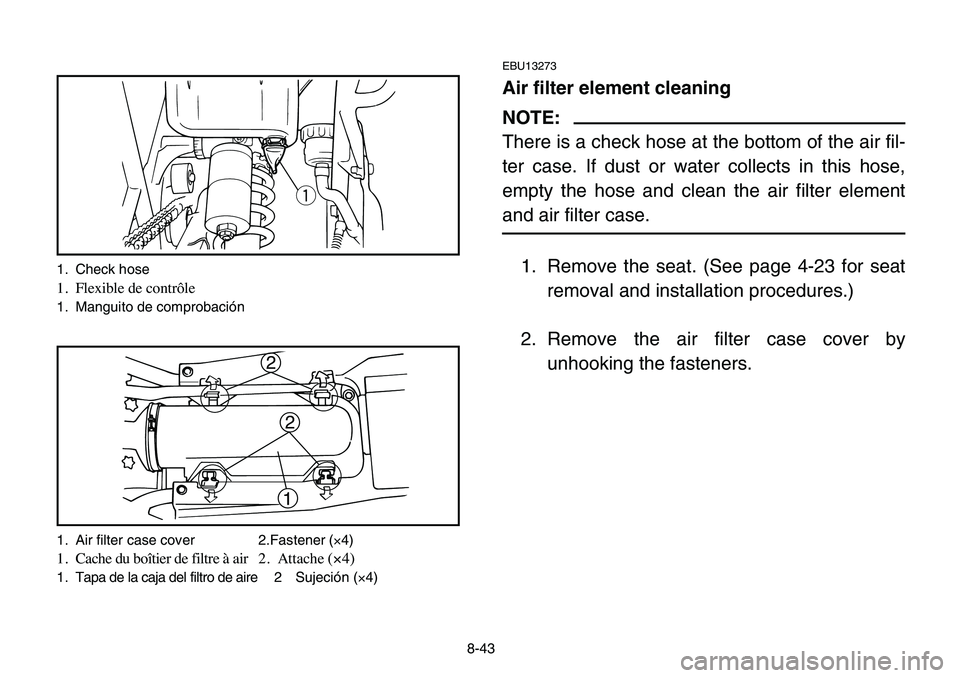 1

1. Check hose
1. Flexible de contrôle
1. Manguito de comprobación

2
2
1

1. Air filter case cover 2.Fastener (×4)
1. Cache du boîtier de filtre à air 2. Attache (×4)
1. Tapa de la caja del filtro de aire 2 Sujeción (×4)

EBU13273
Air filter element cleaning

NOTE:
There is a check hose at the bottom of the air filter case. If dust or water collects in this hose, empty the hose and clean the air filter element and air filter case.

1. Remove the seat. (See page 4-23 for seat removal and installation procedures.)

2. Remove the air filter case cover by unhooking the fasteners.

8-43

carmanualsonline.info